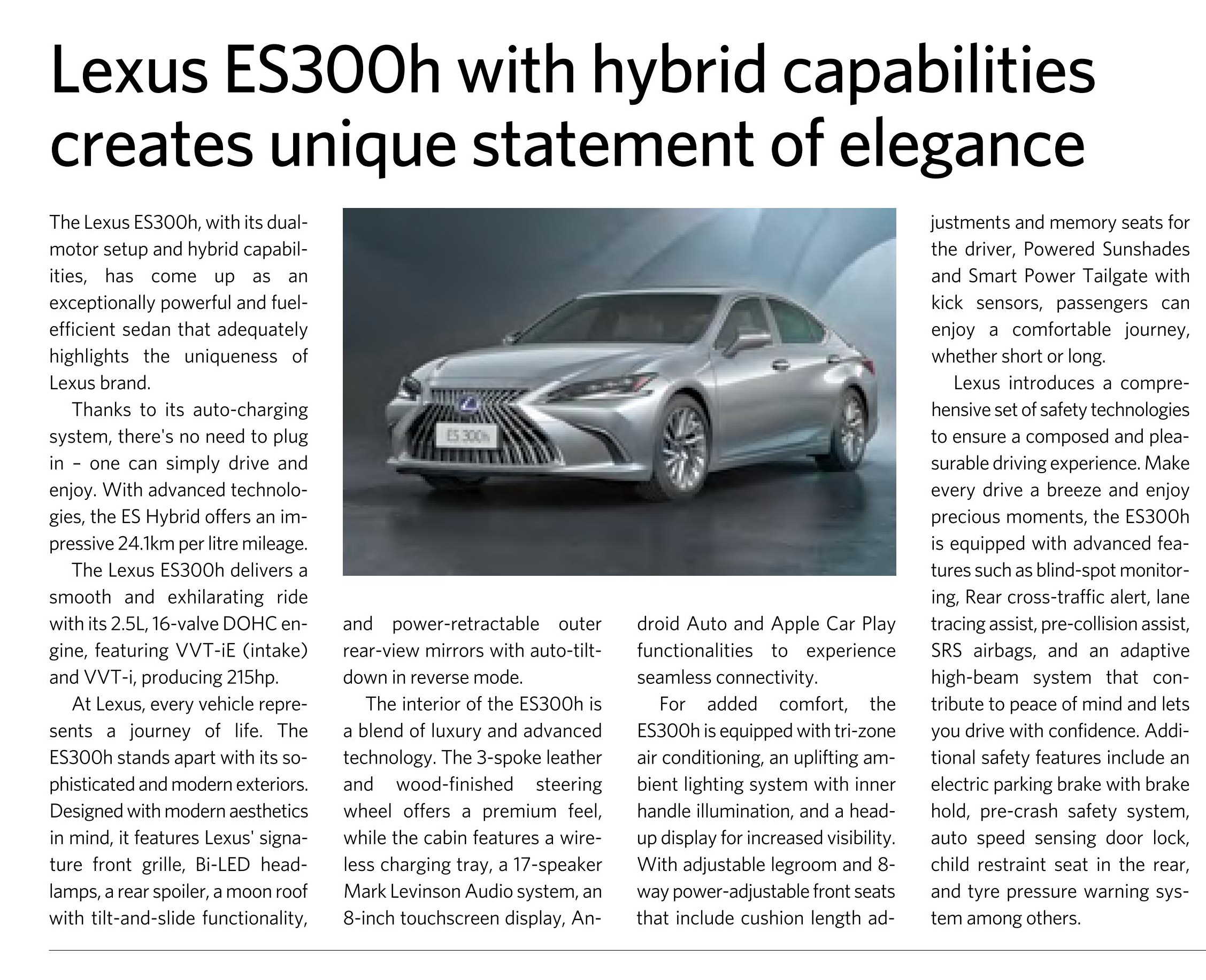 Lexus ES300h with hybrid capabilities creates unique statement of elegance

The Lexus ES300h, with its dual-motor setup and hybrid capabilities, has come up as an exceptionally powerful and fuel-efficient sedan that adequately highlights the uniqueness of Lexus brand.

Thanks to its auto-charging system, there's no need to plug in – one can simply drive and enjoy. With advanced technologies, the ES Hybrid offers an impressive 24.1km per litre mileage.

The Lexus ES300h delivers a smooth and exhilarating ride with its 2.5L, 16-valve DOHC engine, featuring VVT-iE (intake) and VVT-i, producing 215hp.

At Lexus, every vehicle represents a journey of life. The ES300h stands apart with its sophisticated and modern exteriors. Designed with modern aesthetics in mind, it features Lexus' signature front grille, Bi-LED headlamps, a rear spoiler, a moon roof with tilt-and-slide functionality, and power-retractable outer rear-view mirrors with auto-tilt-down in reverse mode.

ES 300h

The interior of the ES300h is a blend of luxury and advanced technology. The 3-spoke leather and wood-finished steering wheel offers a premium feel, while the cabin features a wireless charging tray, a 17-speaker Mark Levinson Audio system, an 8-inch touchscreen display, Android Auto and Apple Car Play functionalities to experience seamless connectivity.

For added comfort, the ES300h is equipped with tri-zone air conditioning, an uplifting ambient lighting system with inner handle illumination, and a head-up display for increased visibility. With adjustable legroom and 8-way power-adjustable front seats that include cushion length adjustments and memory seats for the driver, Powered Sunshades and Smart Power Tailgate with kick sensors, passengers can enjoy a comfortable journey, whether short or long.

Lexus introduces a comprehensive set of safety technologies to ensure a composed and pleasurable driving experience. Make every drive a breeze and enjoy precious moments, the ES300h is equipped with advanced features such as blind-spot monitoring, Rear cross-traffic alert, lane tracing assist, pre-collision assist, SRS airbags, and an adaptive high-beam system that contribute to peace of mind and lets you drive with confidence. Additional safety features include an electric parking brake with brake hold, pre-crash safety system, auto speed sensing door lock, child restraint seat in the rear, and tyre pressure warning system among others.